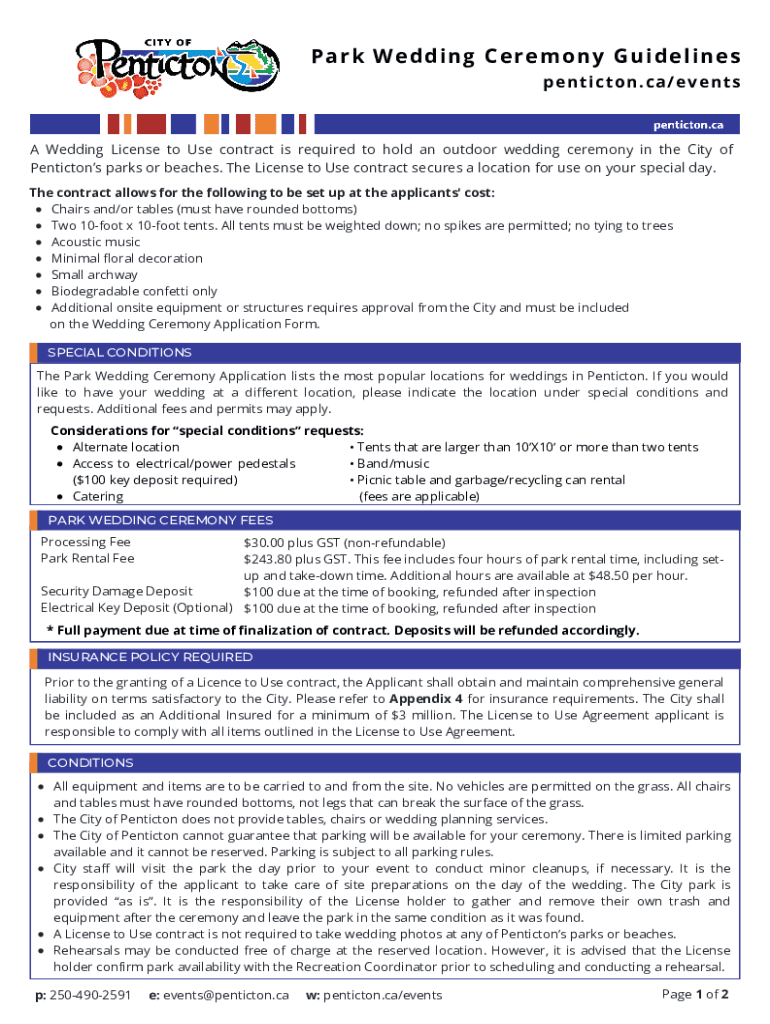 CITY OF
Penticton

Park Wedding Ceremony Guidelines
penticton.ca/events

penticton.ca

A Wedding License to Use contract is required to hold an outdoor wedding ceremony in the City of Penticton's parks or beaches. The License to Use contract secures a location for use on your special day.

The contract allows for the following to be set up at the applicants' cost:
• Chairs and/or tables (must have rounded bottoms)
• Two 10-foot x 10-foot tents. All tents must be weighted down; no spikes are permitted; no tying to trees
• Acoustic music
• Minimal floral decoration
• Small archway
• Biodegradable confetti only
• Additional onsite equipment or structures requires approval from the City and must be included on the Wedding Ceremony Application Form.

SPECIAL CONDITIONS

The Park Wedding Ceremony Application lists the most popular locations for weddings in Penticton. If you would like to have your wedding at a different location, please indicate the location under special conditions and requests. Additional fees and permits may apply.

Considerations for "special conditions" requests:
• Alternate location
• Access to electrical/power pedestals ($100 key deposit required)
• Catering
• Tents that are larger than 10'X10' or more than two tents
• Band/music
• Picnic table and garbage/recycling can rental (fees are applicable)

PARK WEDDING CEREMONY FEES

| | |
|---|---|
| Processing Fee | $30.00 plus GST (non-refundable) |
| Park Rental Fee | $243.80 plus GST. This fee includes four hours of park rental time, including set-up and take-down time. Additional hours are available at $48.50 per hour. |
| Security Damage Deposit | $100 due at the time of booking, refunded after inspection |
| Electrical Key Deposit (Optional) | $100 due at the time of booking, refunded after inspection |

* Full payment due at time of finalization of contract. Deposits will be refunded accordingly.

INSURANCE POLICY REQUIRED

Prior to the granting of a Licence to Use contract, the Applicant shall obtain and maintain comprehensive general liability on terms satisfactory to the City. Please refer to Appendix 4 for insurance requirements. The City shall be included as an Additional Insured for a minimum of $3 million. The License to Use Agreement applicant is responsible to comply with all items outlined in the License to Use Agreement.

CONDITIONS

• All equipment and items are to be carried to and from the site. No vehicles are permitted on the grass. All chairs and tables must have rounded bottoms, not legs that can break the surface of the grass.
• The City of Penticton does not provide tables, chairs or wedding planning services.
• The City of Penticton cannot guarantee that parking will be available for your ceremony. There is limited parking available and it cannot be reserved. Parking is subject to all parking rules.
• City staff will visit the park the day prior to your event to conduct minor cleanups, if necessary. It is the responsibility of the applicant to take care of site preparations on the day of the wedding. The City park is provided "as is". It is the responsibility of the License holder to gather and remove their own trash and equipment after the ceremony and leave the park in the same condition as it was found.
• A License to Use contract is not required to take wedding photos at any of Penticton's parks or beaches.
• Rehearsals may be conducted free of charge at the reserved location. However, it is advised that the License holder confirm park availability with the Recreation Coordinator prior to scheduling and conducting a rehearsal.

p: 250-490-2591 e: events@penticton.ca w: penticton.ca/events
Page 1 of 2